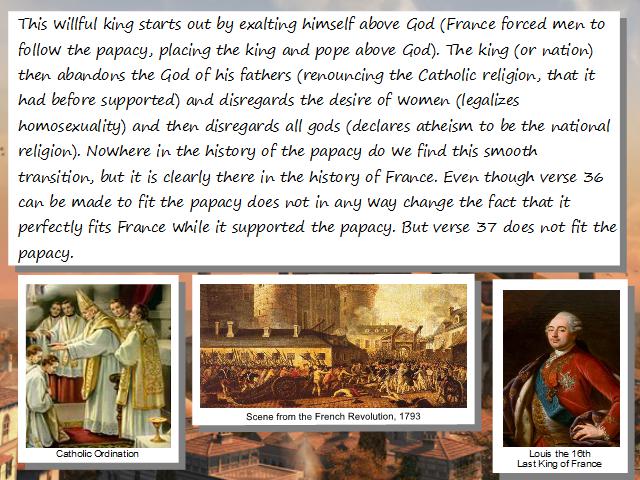 This willful king starts out by exalting himself above God (France forced men to follow the papacy, placing the king and pope above God). The king (or nation) then abandons the God of his fathers (renouncing the Catholic religion, that it had before supported) and disregards the desire of women (legalizes homosexuality) and then disregards all gods (declares atheism to be the national religion). Nowhere in the history of the papacy do we find this smooth transition, but it is clearly there in the history of France. Even though verse 36 can be made to fit the papacy does not in any way change the fact that it perfectly fits France while it supported the papacy. But verse 37 does not fit the papacy.

Catholic Ordination

Scene from the French Revolution, 1793

Louis the 16th
Last King of France